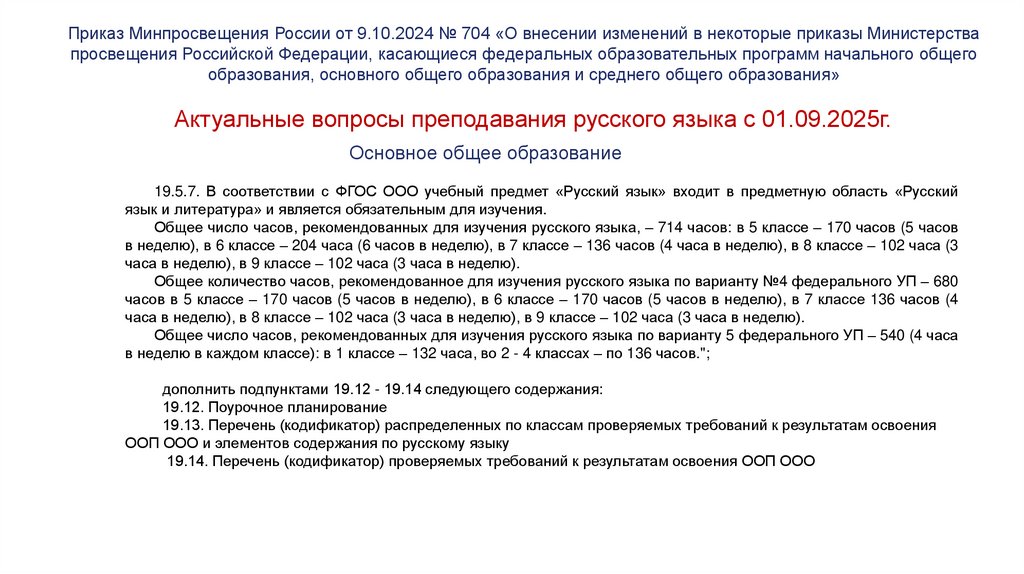 Приказ Минпросвещения России от 9.10.2024 № 704 «О внесении изменений в некоторые приказы Министерства просвещения Российской Федерации, касающиеся федеральных образовательных программ начального общего образования, основного общего образования и среднего общего образования»

Актуальные вопросы преподавания русского языка с 01.09.2025г.

Основное общее образование

19.5.7. В соответствии с ФГОС ООО учебный предмет «Русский язык» входит в предметную область «Русский язык и литература» и является обязательным для изучения.

Общее число часов, рекомендованных для изучения русского языка, – 714 часов: в 5 классе – 170 часов (5 часов в неделю), в 6 классе – 204 часа (6 часов в неделю), в 7 классе – 136 часов (4 часа в неделю), в 8 классе – 102 часа (3 часа в неделю), в 9 классе – 102 часа (3 часа в неделю).

Общее количество часов, рекомендованное для изучения русского языка по варианту №4 федерального УП – 680 часов в 5 классе – 170 часов (5 часов в неделю), в 6 классе – 170 часов (5 часов в неделю), в 7 классе 136 часов (4 часа в неделю), в 8 классе – 102 часа (3 часа в неделю), в 9 классе – 102 часа (3 часа в неделю).

Общее число часов, рекомендованных для изучения русского языка по варианту 5 федерального УП – 540 (4 часа в неделю в каждом классе): в 1 классе – 132 часа, во 2 - 4 классах – по 136 часов.";

дополнить подпунктами 19.12 - 19.14 следующего содержания:

19.12. Поурочное планирование

19.13. Перечень (кодификатор) распределенных по классам проверяемых требований к результатам освоения ООП ООО и элементов содержания по русскому языку

19.14. Перечень (кодификатор) проверяемых требований к результатам освоения ООП ООО